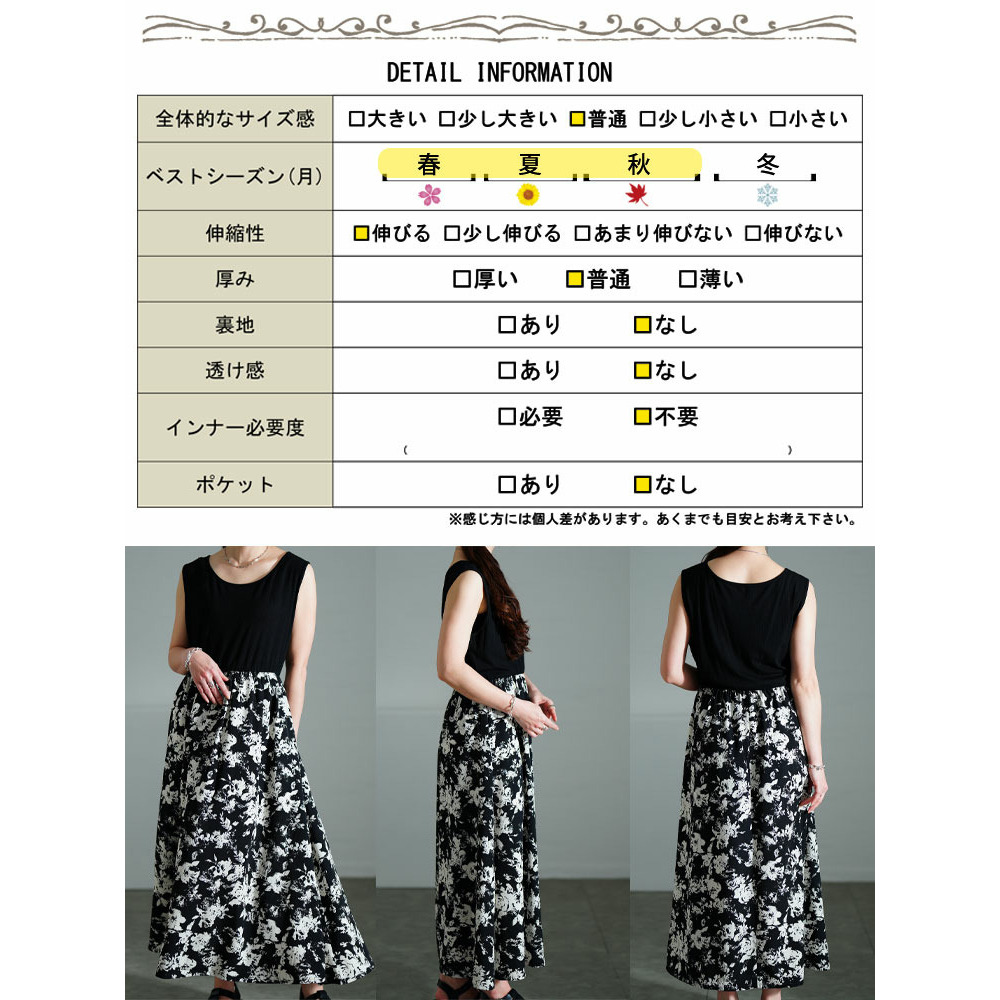 DETAIL INFORMATION

| 全体的なサイズ感 | ☐大きい ☐少し大きい ☑普通 ☐少し小さい ☐小さい |
|---|---|
| ベストシーズン(月) | 春 夏 秋 冬 |
| 伸縮性 | ☑伸びる ☐少し伸びる ☐あまり伸びない ☐伸びない |
| 厚み | ☐厚い ☑普通 ☐薄い |
| 裏地 | ☐あり ☑なし |
| 透け感 | ☐あり ☑なし |
| インナー必要度 | ☐必要 ☑不要 ( ) |
| ポケット | ☐あり ☑なし |

※感じ方には個人差があります。あくまでも目安とお考え下さい。